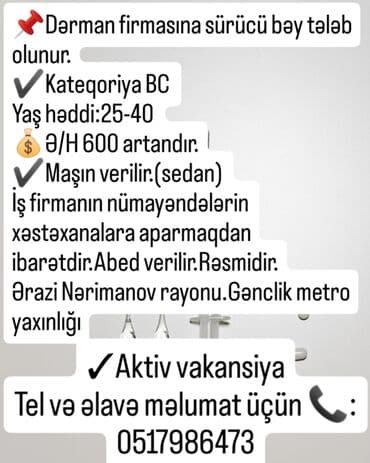 📌Dərman firmasına sürücü bəy tələb olunur.
✔️Kateqoriya BC
Yaş həddi:25-40
💰Ə/H 600 artandır.
✔️Maşın verilir.(sedan)
İş firmanın nümayəndələrin xəstəxanalara aparmaqdan ibarətdir.Abed verilir.Rəsmidir.
Ərazi Nərimanov rayonu.Gənclik metro yaxınlığı

✓Aktiv vakansiya
Tel və əlavə məlumat üçün 📞:
0517986473